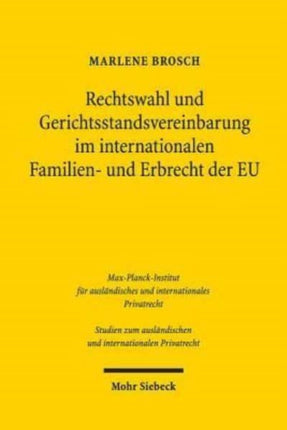 MARLENE BROSCH

Rechtswahl und Gerichtsstandsvereinbarung im internationalen Familien- und Erbrecht der EU

Max-Planck-Institut für ausländisches und internationales Privatrecht

Studien zum ausländischen und internationalen Privatrecht

Mohr Siebeck